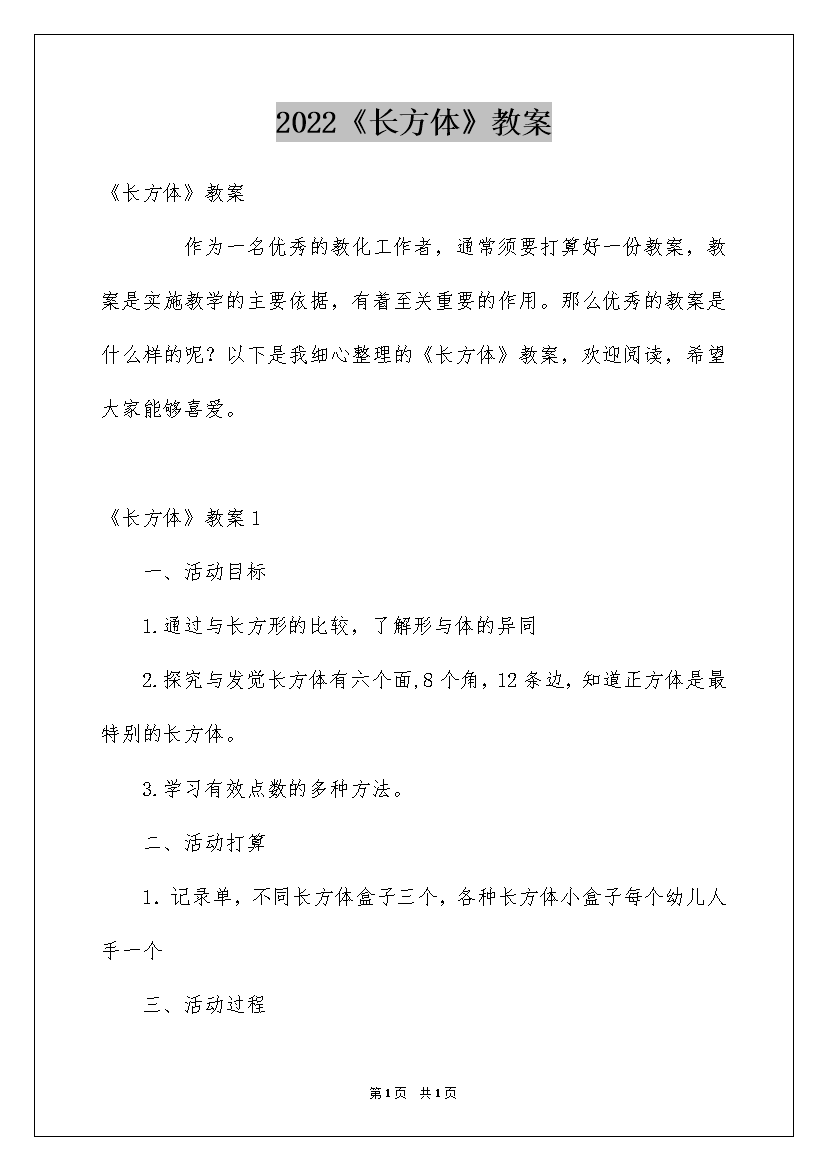 2022《长方体》教案

《长方体》教案

作为一名优秀的教化工作者，通常须要打算好一份教案，教案是实施教学的主要依据，有着至关重要的作用。那么优秀的教案是什么样的呢？以下是我细心整理的《长方体》教案，欢迎阅读，希望大家能够喜爱。

《长方体》教案 1

一、活动目标

1.通过与长方形的比较，了解形与体的异同

2.探究与发觉长方体有六个面,8 个角，12 条边，知道正方体是最特别的长方体。

3.学习有效点数的多种方法。

二、活动打算

1. 记录单，不同长方体盒子三个，各种长方体小盒子每个幼儿人手一个

三、活动过程

第1页 共1页